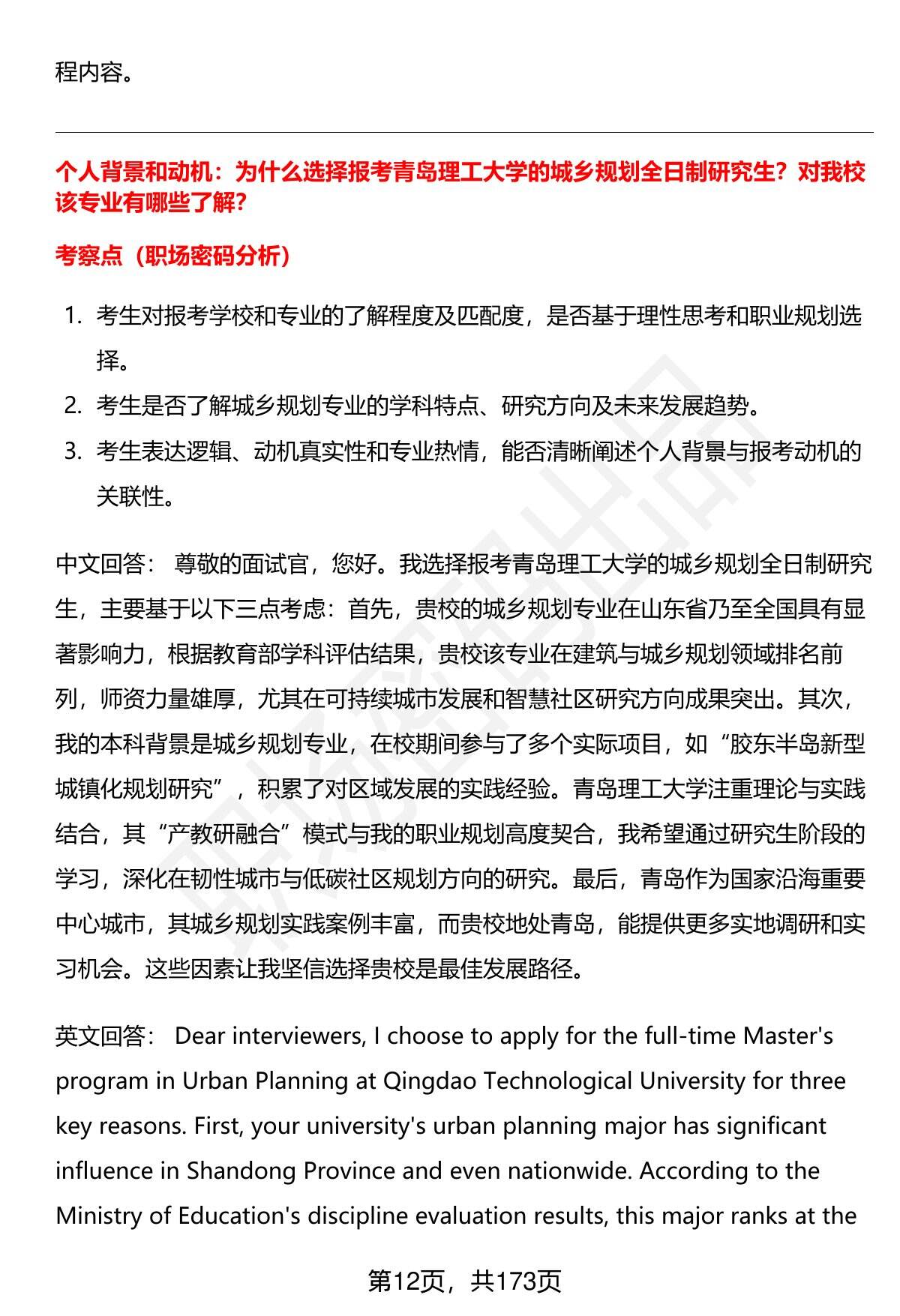 程内容。

个人背景和动机：为什么选择报考青岛理工大学的城乡规划全日制研究生？对我校该专业有哪些了解？

考察点（职场密码分析）

1. 考生对报考学校和专业的了解程度及匹配度，是否基于理性思考和职业规划选择。
2. 考生是否了解城乡规划专业的学科特点、研究方向及未来发展趋势。
3. 考生表达逻辑、动机真实性和专业热情，能否清晰阐述个人背景与报考动机的关联性。

中文回答： 尊敬的面试官，您好。我选择报考青岛理工大学的城乡规划全日制研究生，主要基于以下三点考虑：首先，贵校的城乡规划专业在山东省乃至全国具有显著影响力，根据教育部学科评估结果，贵校该专业在建筑与城乡规划领域排名前列，师资力量雄厚，尤其在可持续城市发展和智慧社区研究方向成果突出。其次，我的本科背景是城乡规划专业，在校期间参与了多个实际项目，如“胶东半岛新型城镇化规划研究”，积累了对区域发展的实践经验。青岛理工大学注重理论与实践结合，其“产教研融合”模式与我的职业规划高度契合，我希望通过研究生阶段的学习，深化在韧性城市与低碳社区规划方向的研究。最后，青岛作为国家沿海重要中心城市，其城乡规划实践案例丰富，而贵校地处青岛，能提供更多实地调研和实习机会。这些因素让我坚信选择贵校是最佳发展路径。

英文回答： Dear interviewers, I choose to apply for the full-time Master's program in Urban Planning at Qingdao Technological University for three key reasons. First, your university's urban planning major has significant influence in Shandong Province and even nationwide. According to the Ministry of Education's discipline evaluation results, this major ranks at the

第12页，共173页